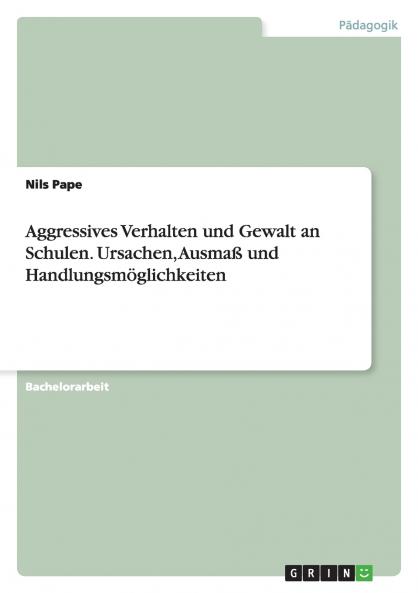 Pädagogik

Nils Pape

Aggressives Verhalten und Gewalt an Schulen. Ursachen, Ausmaß und Handlungsmöglichkeiten

Bachelorarbeit

GRIN